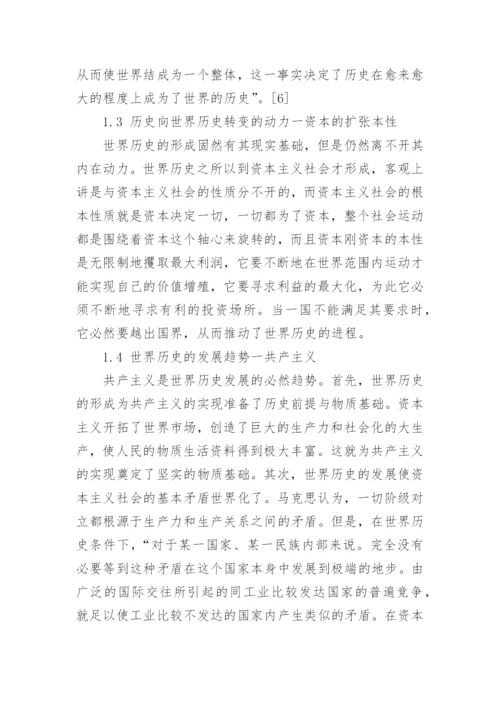 从而使世界结成为一个整体，这一事实决定了历史在愈来愈大的程度上成为了世界的历史”。[6]

1.3 历史向世界历史转变的动力一资本的扩张本性

世界历史的形成固然有其现实基础，但是仍然离不开其内在动力。世界历史之所以到资本主义社会才形成，客观上讲是与资本主义社会的性质分不开的，而资本主义社会的根本性质就是资本决定一切，一切都为了资本，整个社会运动都是围绕着资本这个轴心来旋转的，而且资本刚资本的本性是无限制地攫取最大利润，它要不断地在世界范围内运动才能实现自己的价值增殖，它要寻求利益的最大化，为此它必须不断地寻求有利的投资场所。当一国不能满足其要求时，它必然要越出国界，从而推动了世界历史的进程。

1.4 世界历史的发展趋势一共产主义

共产主义是世界历史发展的必然趋势。首先，世界历史的形成为共产主义的实现准备了历史前提与物质基础。资本主义开拓了世界市场，创造了巨大的生产力和社会化的大生产，使人民的物质生活资料得到极大丰富。这就为共产主义的实现奠定了坚实的物质基础。其次，世界历史的发展使资本主义社会的基本矛盾世界化了。马克思认为，一切阶级对立都根源于生产力和生产关系之间的矛盾。但是，在世界历史条件下，“对于某一国家、某一民族内部来说。完全没有必要等到这种矛盾在这个国家本身中发展到极端的地步。由广泛的国际交往所引起的同工业比较发达国家的普遍竞争，就足以使工业比较不发达的国家内产生类似的矛盾。在资本